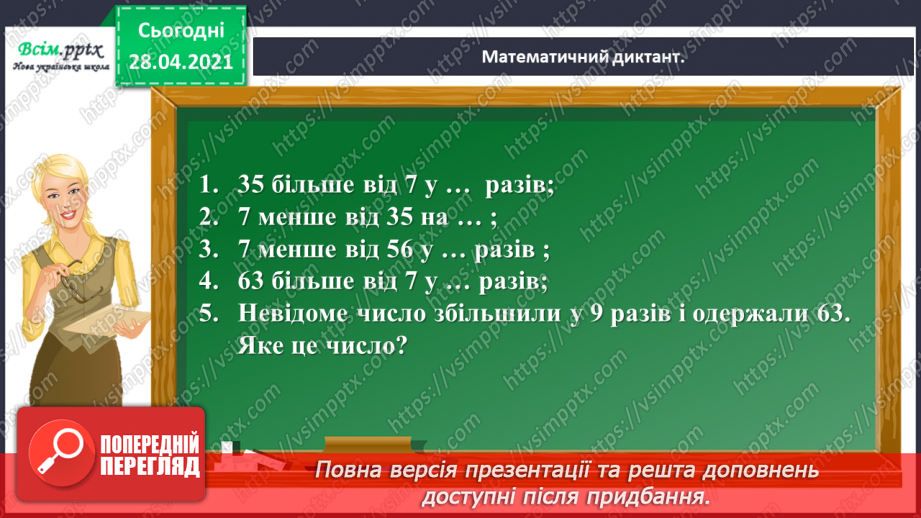 Всім.pptx
Нова українська школа

Сьогодні
28.04.2021

Математичний диктант.

1. 35 більше від 7 у … разів;
2. 7 менше від 35 на … ;
3. 7 менше від 56 у … разів ;
4. 63 більше від 7 у … разів;
5. Невідоме число збільшили у 9 разів і одержали 63. Яке це число?

ПОПЕРЕДНІЙ ПЕРЕГЛЯД

Повна версія презентації та решта доповнень доступні після придбання.

https://vsimpptx.com